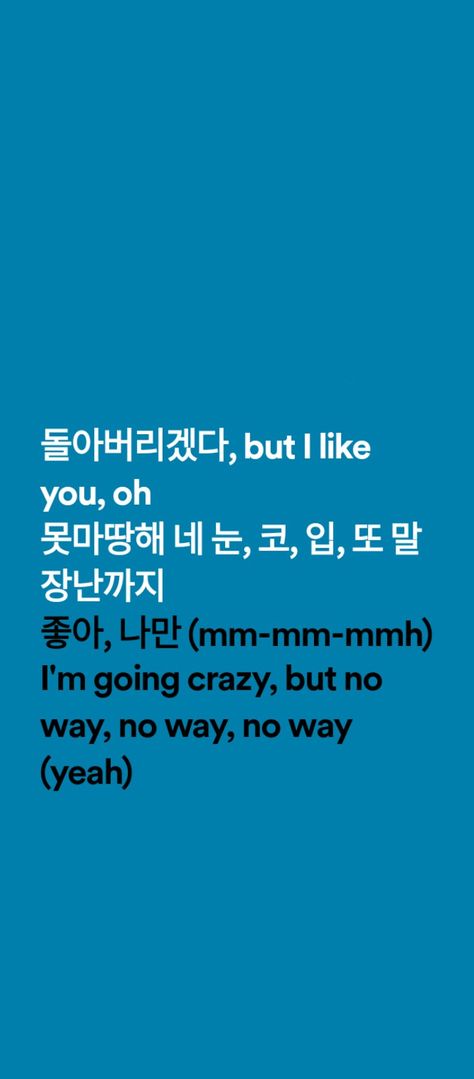 돌아버리겠다, but I like you, oh
못마땅해 네 눈, 코, 입, 또 말장난까지
좋아, 나만 (mm-mm-mmh)
I'm going crazy, but no way, no way, no way (yeah)